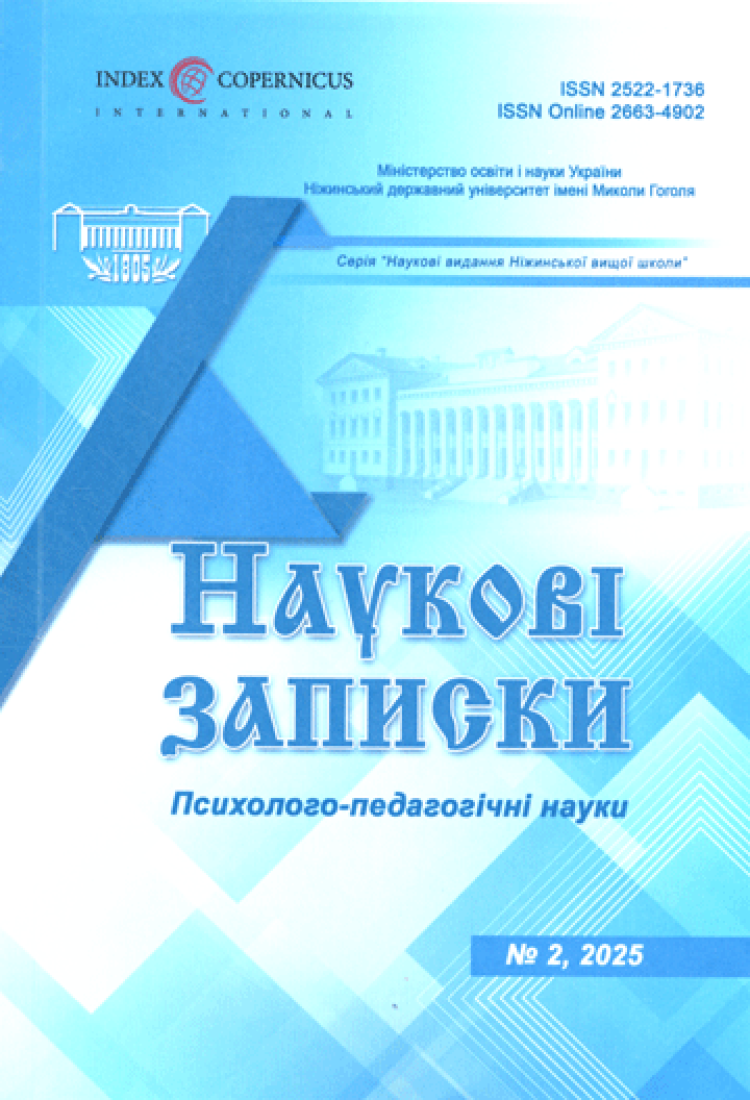 INDEX COPERNICUS
INTERNATIONAL

ISSN 2522-1736
ISSN Online 2663-4902

Міністерство освіти і науки України
Ніжинський державний університет імені Миколи Гоголя

1805

Серія "Наукові видання Ніжинської вищої школи"

Наукові
записки

Психолого-педагогічні науки

№ 2, 2025